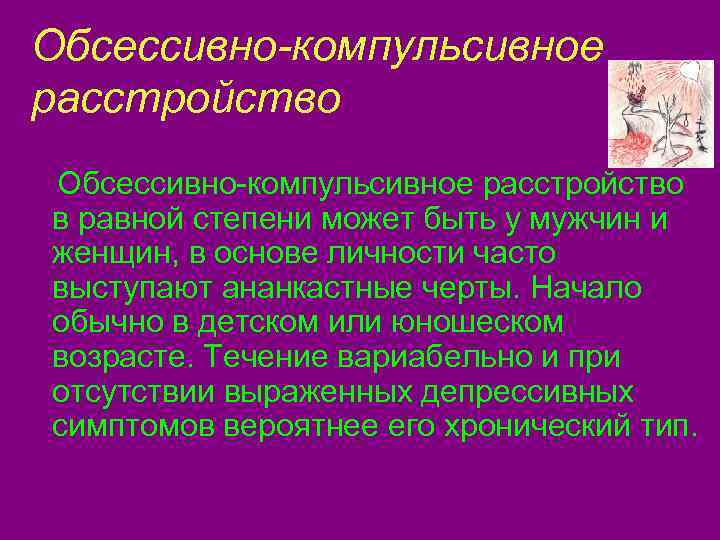 Обсессивно-компульсивное расстройство

Обсессивно-компульсивное расстройство в равной степени может быть у мужчин и женщин, в основе личности часто выступают ананкастные черты. Начало обычно в детском или юношеском возрасте. Течение вариабельно и при отсутствии выраженных депрессивных симптомов вероятнее его хронический тип.